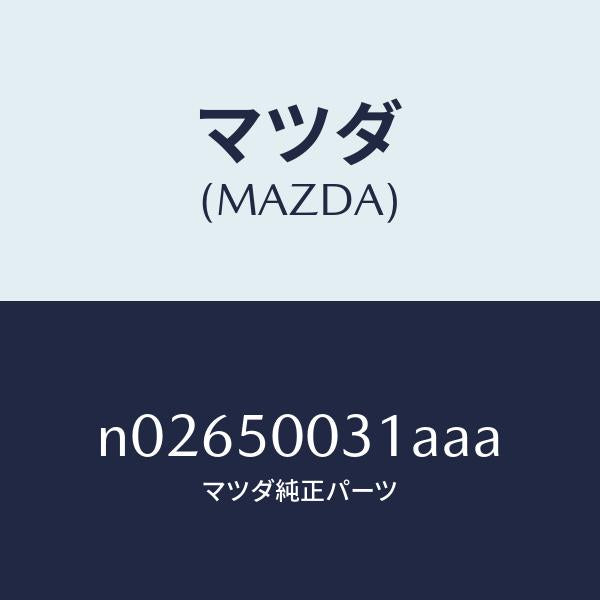 マツダ
(MAZDA)

n02650031aaa
マツダ純正パーツ